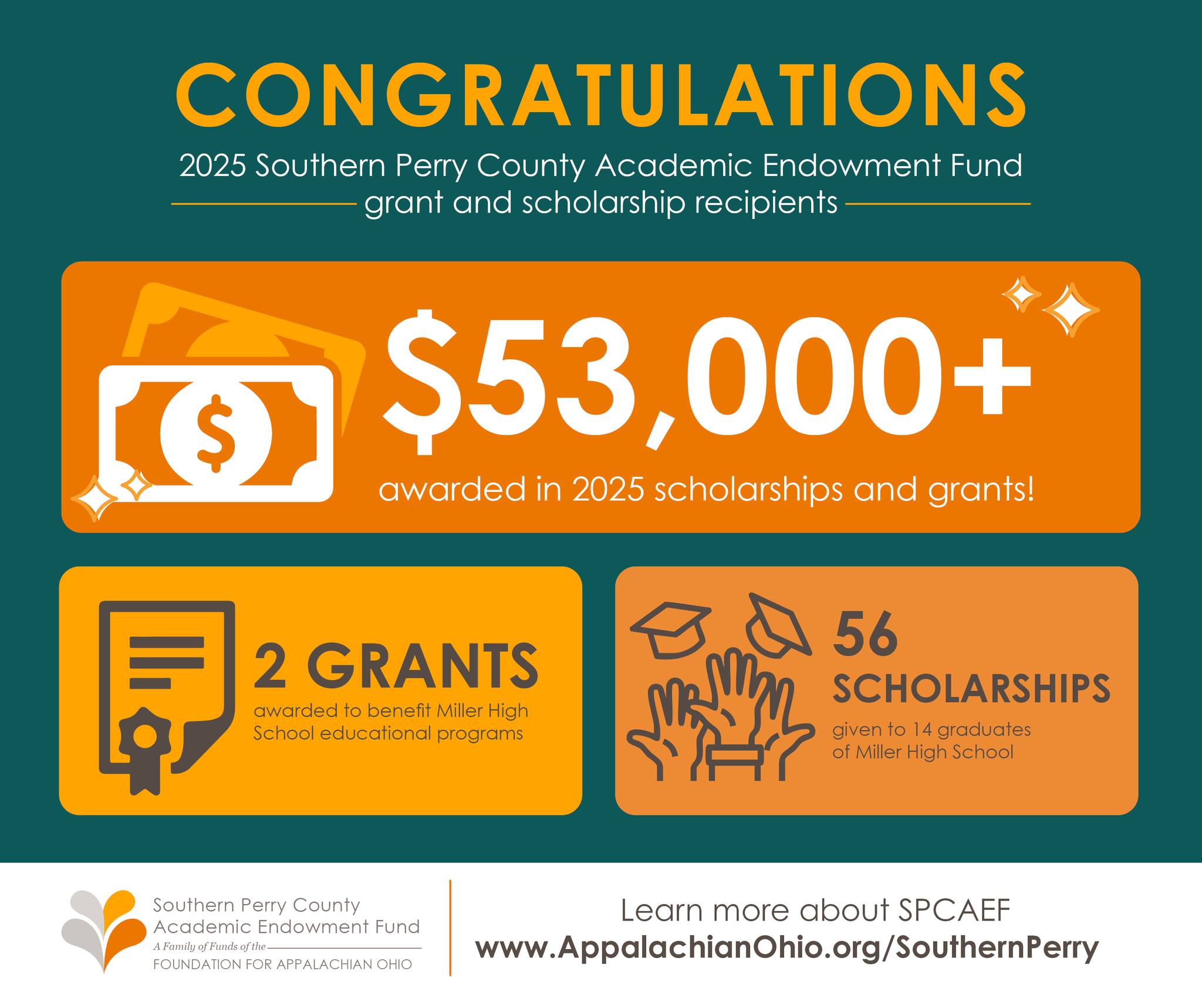 CONGRATULATIONS

2025 Southern Perry County Academic Endowment Fund grant and scholarship recipients

$53,000+

awarded in 2025 scholarships and grants!

2 GRANTS

awarded to benefit Miller High School educational programs

56 SCHOLARSHIPS

given to 14 graduates of Miller High School

Southern Perry County
Academic Endowment Fund
A Family of Funds of the
FOUNDATION FOR APPALACHIAN OHIO

Learn more about SPCAEF
www.AppalachianOhio.org/SouthernPerry